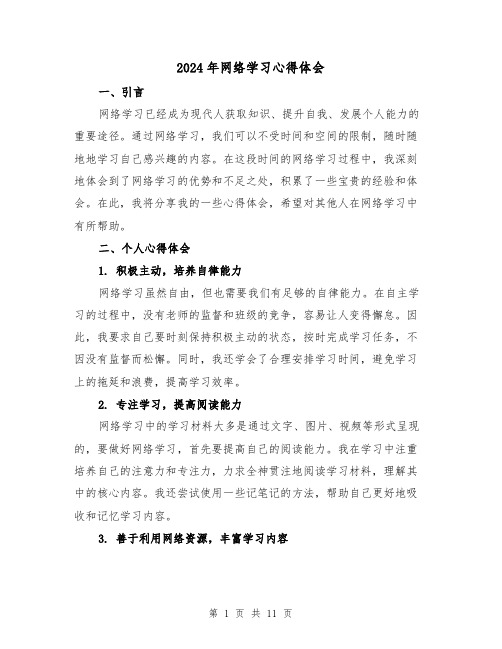 2024年网络学习心得体会

一、引言

网络学习已经成为现代人获取知识、提升自我、发展个人能力的重要途径。通过网络学习，我们可以不受时间和空间的限制，随时随地地学习自己感兴趣的内容。在这段时间的网络学习过程中，我深刻地体会到了网络学习的优势和不足之处，积累了一些宝贵的经验和体会。在此，我将分享我的一些心得体会，希望对其他人在网络学习中有所帮助。

二、个人心得体会

1. 积极主动，培养自律能力

网络学习虽然自由，但也需要我们有足够的自律能力。在自主学习的过程中，没有老师的监督和班级的竞争，容易让人变得懈怠。因此，我要求自己要时刻保持积极主动的状态，按时完成学习任务，不因没有监督而松懈。同时，我还学会了合理安排学习时间，避免学习上的拖延和浪费，提高学习效率。

2. 专注学习，提高阅读能力

网络学习中的学习材料大多是通过文字、图片、视频等形式呈现的，要做好网络学习，首先要提高自己的阅读能力。我在学习中注重培养自己的注意力和专注力，力求全神贯注地阅读学习材料，理解其中的核心内容。我还尝试使用一些记笔记的方法，帮助自己更好地吸收和记忆学习内容。

3. 善于利用网络资源，丰富学习内容

第 1 页 共 11 页